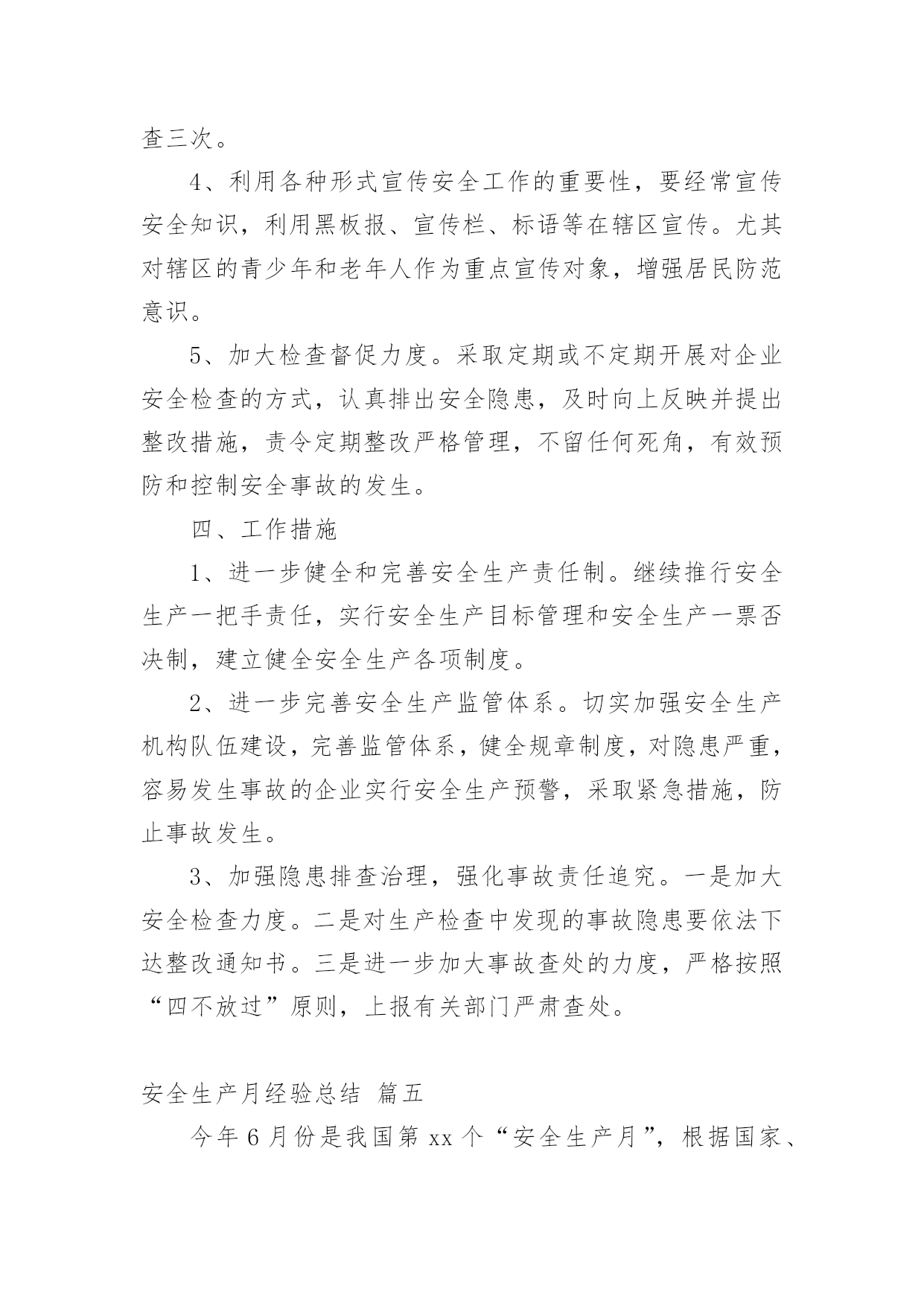 查三次。

4、利用各种形式宣传安全工作的重要性，要经常宣传安全知识，利用黑板报、宣传栏、标语等在辖区宣传。尤其对辖区的青少年和老年人作为重点宣传对象，增强居民防范意识。

5、加大检查督促力度。采取定期或不定期开展对企业安全检查的方式，认真排出安全隐患，及时向上反映并提出整改措施，责令定期整改严格管理，不留任何死角，有效预防和控制安全事故的发生。

四、工作措施

1、进一步健全和完善安全生产责任制。继续推行安全生产一把手责任，实行安全生产目标管理和安全生产一票否决制，建立健全安全生产各项制度。

2、进一步完善安全生产监管体系。切实加强安全生产机构队伍建设，完善监管体系，健全规章制度，对隐患严重，容易发生事故的企业实行安全生产预警，采取紧急措施，防止事故发生。

3、加强隐患排查治理，强化事故责任追究。一是加大安全检查力度。二是对生产检查中发现的事故隐患要依法下达整改通知书。三是进一步加大事故查处的力度，严格按照“四不放过”原则，上报有关部门严肃查处。

安全生产月经验总结 篇五

今年6月份是我国第xx个“安全生产月”，根据国家、